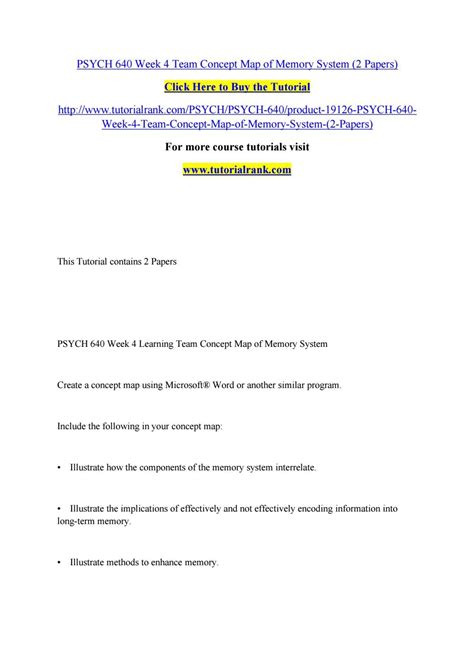 PSYCH 640 Week 4 Team Concept Map of Memory System (2 Papers)

Click Here to Buy the Tutorial

http://www.tutorialrank.com/PSYCH/PSYCH-640/product-19126-PSYCH-640-Week-4-Team-Concept-Map-of-Memory-System-(2-Papers)

For more course tutorials visit

www.tutorialrank.com

This Tutorial contains 2 Papers

PSYCH 640 Week 4 Learning Team Concept Map of Memory System

Create a concept map using Microsoft® Word or another similar program.

Include the following in your concept map:

• Illustrate how the components of the memory system interrelate.

• Illustrate the implications of effectively and not effectively encoding information into long-term memory.

• Illustrate methods to enhance memory.